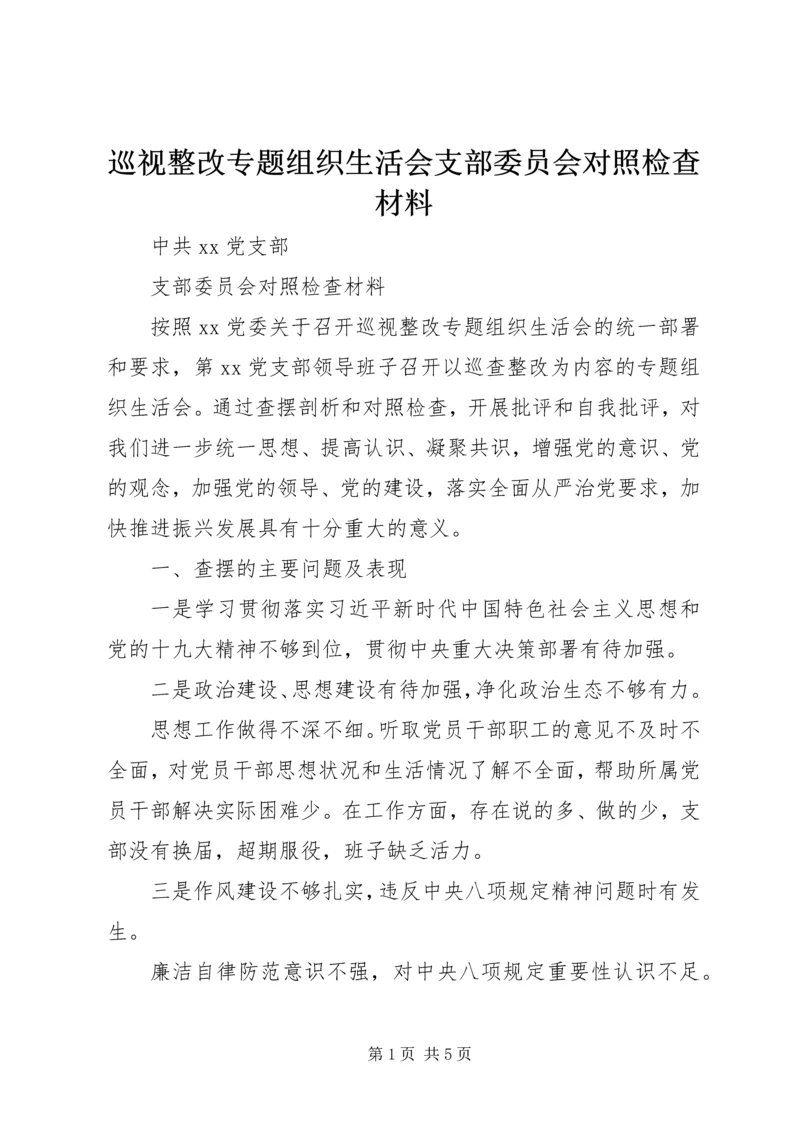 巡视整改专题组织生活会支部委员会对照检查材料

中共 xx 党支部

支部委员会对照检查材料

按照 xx 党委关于召开巡视整改专题组织生活会的统一部署和要求，第 xx 党支部领导班子召开以巡查整改为内容的专题组织生活会。通过查摆剖析和对照检查，开展批评和自我批评，对我们进一步统一思想、提高认识、凝聚共识，增强党的意识、党的观念，加强党的领导、党的建设，落实全面从严治党要求，加快推进振兴发展具有十分重大的意义。

一、查摆的主要问题及表现

一是学习贯彻落实习近平新时代中国特色社会主义思想和党的十九大精神不够到位，贯彻中央重大决策部署有待加强。

二是政治建设、思想建设有待加强，净化政治生态不够有力。

思想工作做得不深不细。听取党员干部职工的意见不及时不全面，对党员干部思想状况和生活情况了解不全面，帮助所属党员干部解决实际困难少。在工作方面，存在说的多、做的少，支部没有换届，超期服役，班子缺乏活力。

三是作风建设不够扎实，违反中央八项规定精神问题时有发生。

廉洁自律防范意识不强，对中央八项规定重要性认识不足。

第 1 页 共 5 页